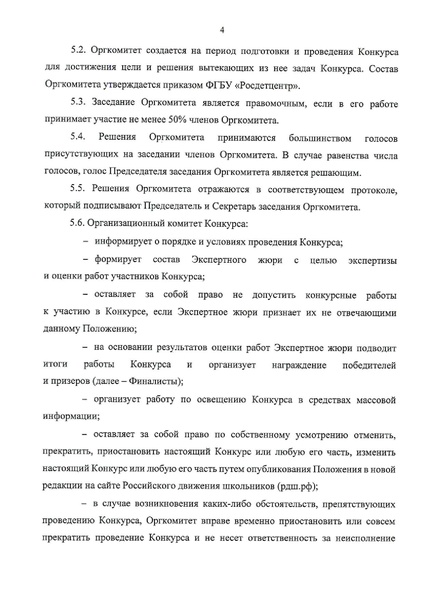 4

5.2. Оргкомитет создается на период подготовки и проведения Конкурса для достижения цели и решения вытекающих из нее задач Конкурса. Состав Оргкомитета утверждается приказом ФГБУ «Росдетцентр».

5.3. Заседание Оргкомитета является правомочным, если в его работе принимает участие не менее 50% членов Оргкомитета.

5.4. Решения Оргкомитета принимаются большинством голосов присутствующих на заседании членов Оргкомитета. В случае равенства числа голосов, голос Председателя заседания Оргкомитета является решающим.

5.5. Решения Оргкомитета отражаются в соответствующем протоколе, который подписывают Председатель и Секретарь заседания Оргкомитета.

5.6. Организационный комитет Конкурса:

– информирует о порядке и условиях проведения Конкурса;

– формирует состав Экспертного жюри с целью экспертизы и оценки работ участников Конкурса;

– оставляет за собой право не допустить конкурсные работы к участию в Конкурсе, если Экспертное жюри признает их не отвечающими данному Положению;

– на основании результатов оценки работ Экспертное жюри подводит итоги работы Конкурса и организует награждение победителей и призеров (далее – Финалисты);

– организует работу по освещению Конкурса в средствах массовой информации;

– оставляет за собой право по собственному усмотрению отменить, прекратить, приостановить настоящий Конкурс или любую его часть, изменить настоящий Конкурс или любую его часть путем опубликования Положения в новой редакции на сайте Российского движения школьников (рдш.рф);

– в случае возникновения каких-либо обстоятельств, препятствующих проведению Конкурса, Оргкомитет вправе временно приостановить или совсем прекратить проведение Конкурса и не несет ответственность за неисполнение